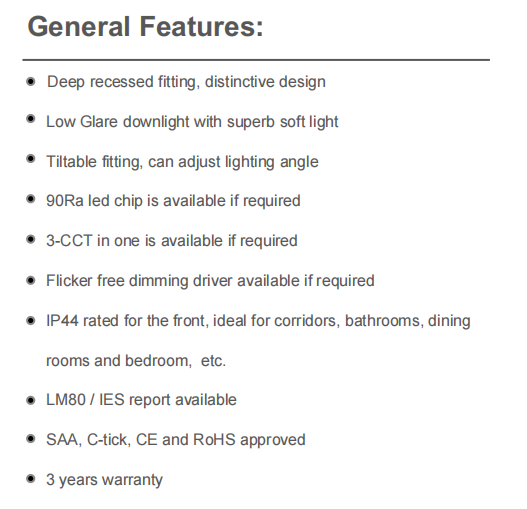 General Features:

- Deep recessed fitting, distinctive design
- Low Glare downlight with superb soft light
- Tiltable fitting, can adjust lighting angle
- 90Ra led chip is available if required
- 3-CCT in one is available if required
- Flicker free dimming driver available if required
- IP44 rated for the front, ideal for corridors, bathrooms, dining rooms and bedroom, etc.
- LM80 / IES report available
- SAA, C-tick, CE and RoHS approved
- 3 years warranty